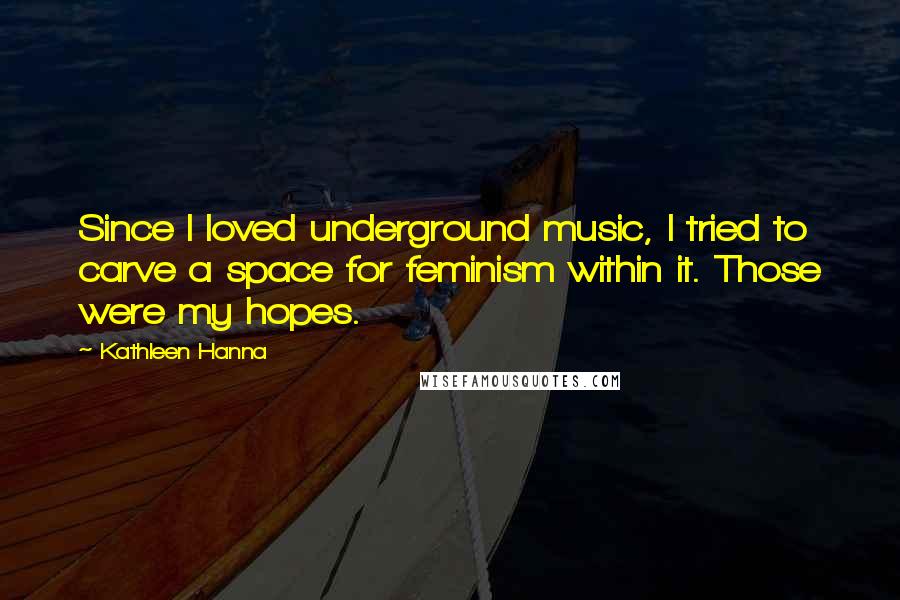 Since I loved underground music, I tried to carve a space for feminism within it. Those were my hopes.

~ Kathleen Hanna

WISEFAMOUSQUOTES.COM